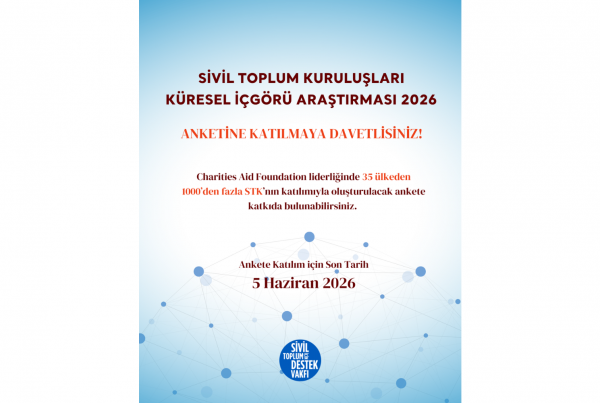 SİVİL TOPLUM KURULUŞLARI
KÜRESEL İÇGÖRÜ ARAŞTIRMASI 2026

ANKETİNE KATILMAYA DAVETLİSİNİZ!

Charities Aid Foundation liderliğinde 35 ülkeden 1000'den fazla STK'nın katılımıyla oluşturulacak ankete katkıda bulunabilirsiniz.

Ankete Katılım için Son Tarih
5 Haziran 2026

SİVİL TOPLUM DESTEK VAKFI